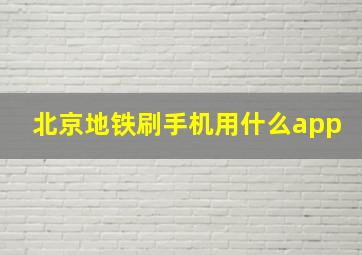 北京地铁刷手机用什么app